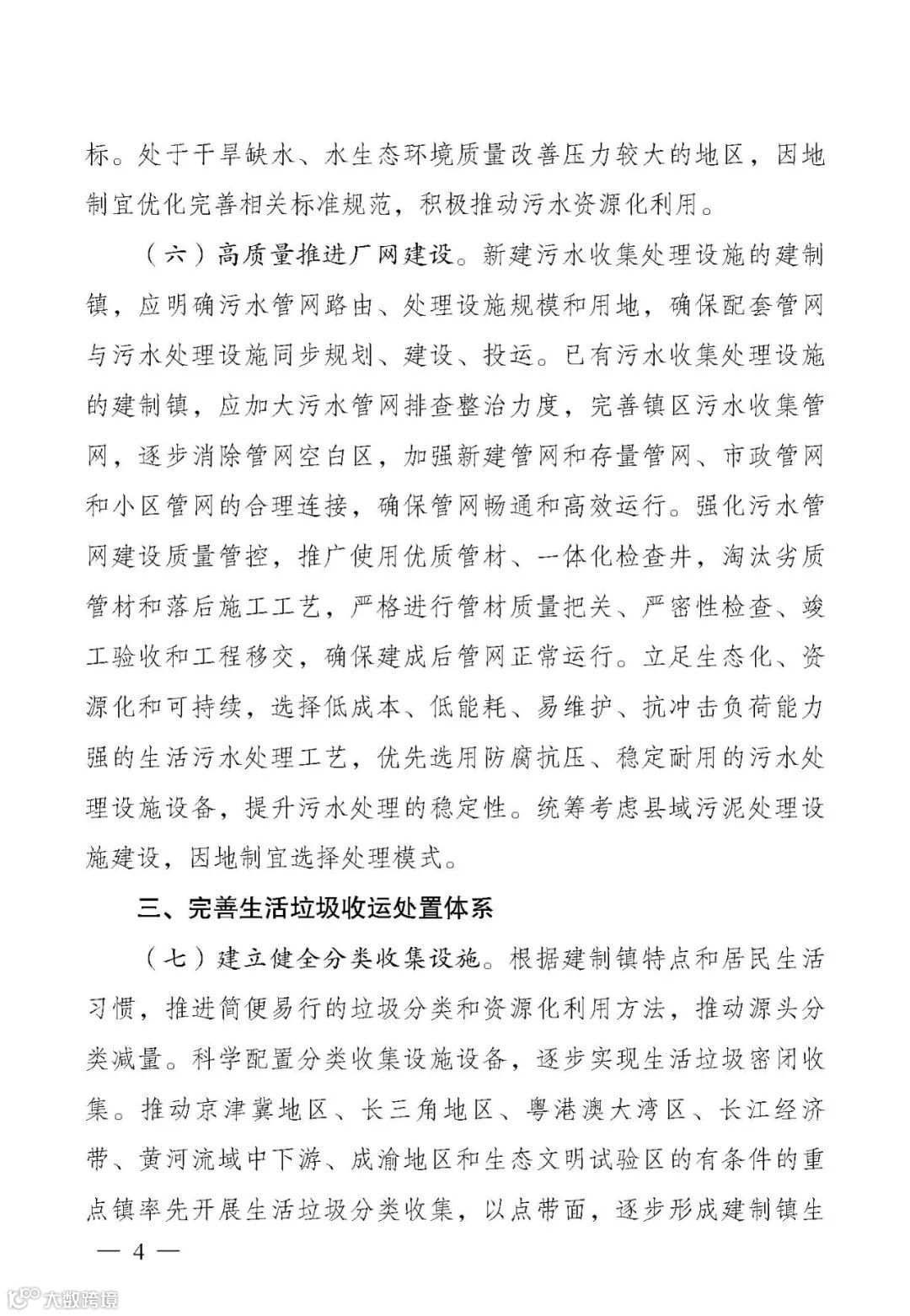 标。处于干旱缺水、水生态环境质量改善压力较大的地区，因地制宜优化完善相关标准规范，积极推动污水资源化利用。

（六）高质量推进厂网建设。新建污水收集处理设施的建制镇，应明确污水管网路由、处理设施规模和用地，确保配套管网与污水处理设施同步规划、建设、投运。已有污水收集处理设施的建制镇，应加大污水管网排查整治力度，完善镇区污水收集管网，逐步消除管网空白区，加强新建管网和存量管网、市政管网和小区管网的合理连接，确保管网畅通和高效运行。强化污水管网建设质量管控，推广使用优质管材、一体化检查井，淘汰劣质管材和落后施工工艺，严格进行管材质量把关、严密性检查、竣工验收和工程移交，确保建成后管网正常运行。立足生态化、资源化和可持续，选择低成本、低能耗、易维护、抗冲击负荷能力强的生活污水处理工艺，优先选用防腐抗压、稳定耐用的污水处理设施设备，提升污水处理的稳定性。统筹考虑县域污泥处理设施建设，因地制宜选择处理模式。

三、完善生活垃圾收运处置体系

（七）建立健全分类收集设施。根据建制镇特点和居民生活习惯，推进简便易行的垃圾分类和资源化利用方法，推动源头分类减量。科学配置分类收集设施设备，逐步实现生活垃圾密闭收集。推动京津冀地区、长三角地区、粤港澳大湾区、长江经济带、黄河流域中下游、成渝地区和生态文明试验区的有条件的重点镇率先开展生活垃圾分类收集，以点带面，逐步形成建制镇生

— 4 —

大数跨境